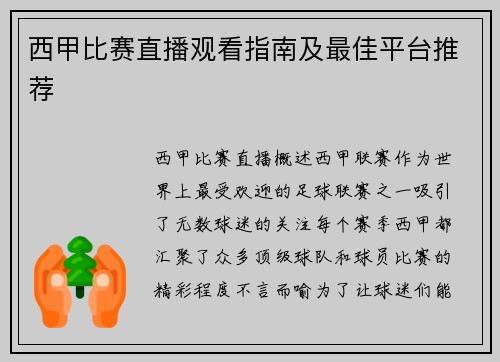 西甲比赛直播观看指南及最佳平台推荐

西甲比赛直播概述西甲联赛作为世界上最受欢迎的足球联赛之一吸引了无数球迷的关注每个赛季西甲都汇聚了众多顶级球队和球员比赛的精彩程度不言而喻为了让球迷们能